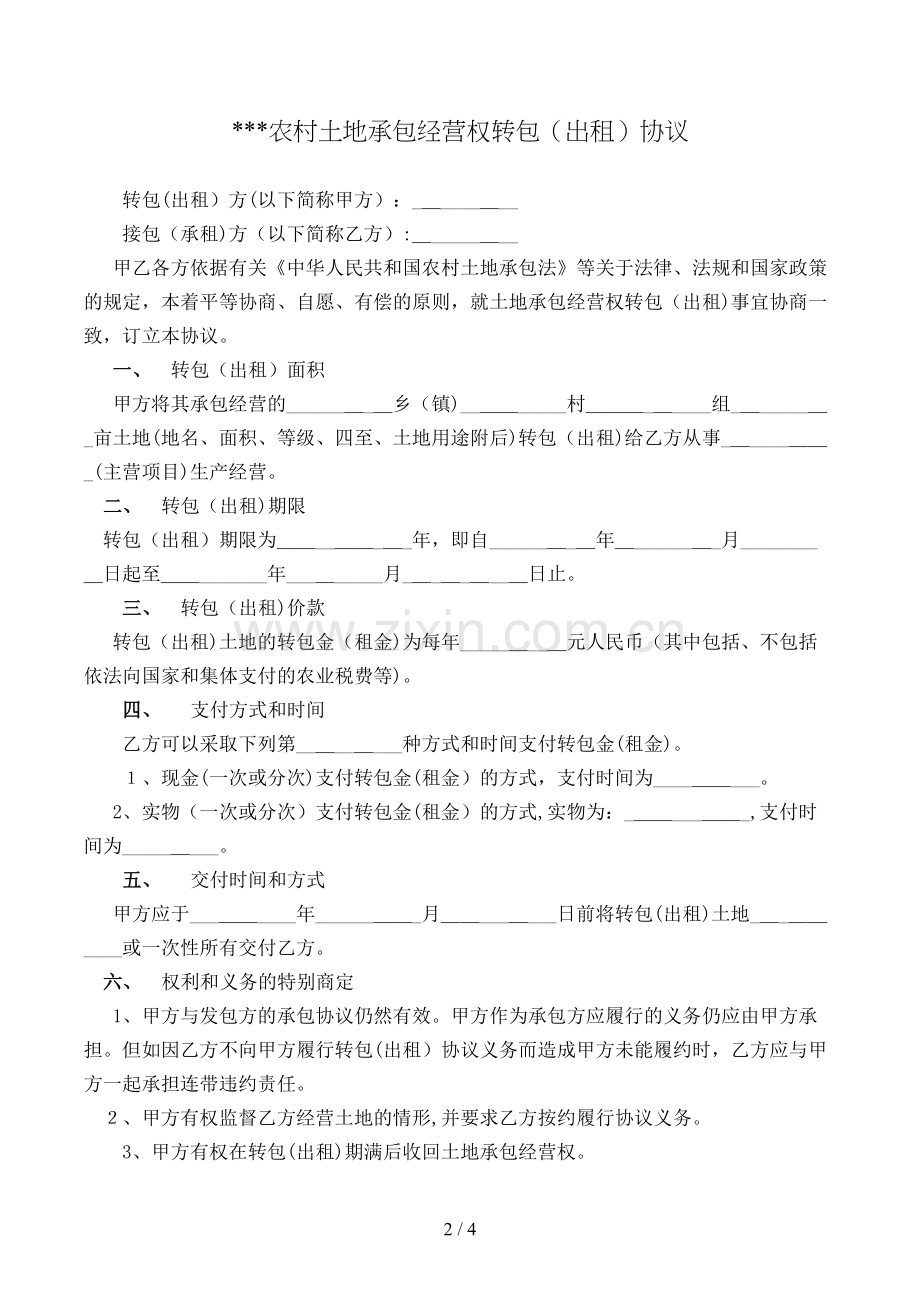 ***农村土地承包经营权转包（出租）协议

转包(出租）方(以下简称甲方）：____

接包（承租)方（以下简称乙方）:____

甲乙各方依据有关《中华人民共和国农村土地承包法》等关于法律、法规和国家政策的规定，本着平等协商、自愿、有偿的原则，就土地承包经营权转包（出租)事宜协商一致，订立本协议。

一、 转包（出租）面积

甲方将其承包经营的____乡（镇)____村____组____亩土地(地名、面积、等级、四至、土地用途附后)转包（出租)给乙方从事____(主营项目)生产经营。

二、 转包（出租)期限

转包（出租）期限为____年，即自____年____月____日起至____年____月____日止。

三、 转包（出租)价款

转包（出租)土地的转包金（租金）为每年____元人民币（其中包括、不包括依法向国家和集体支付的农业税费等)。

四、 支付方式和时间

乙方可以采取下列第____种方式和时间支付转包金(租金)。

1、现金(一次或分次)支付转包金(租金）的方式，支付时间为____。

2、实物（一次或分次）支付转包金(租金）的方式,实物为：____,支付时间为____。

五、 交付时间和方式

甲方应于____年____月____日前将转包(出租)土地____或一次性所有交付乙方。

六、 权利和义务的特别商定

1、甲方与发包方的承包协议仍然有效。甲方作为承包方应履行的义务仍应由甲方承担。但如因乙方不向甲方履行转包(出租）协议义务而造成甲方未能履约时，乙方应与甲方一起承担连带违约责任。

2、甲方有权监督乙方经营土地的情形,并要求乙方按约履行协议义务。

3、甲方有权在转包(出租)期满后收回土地承包经营权。

2 / 4

www.zixin.com.cn